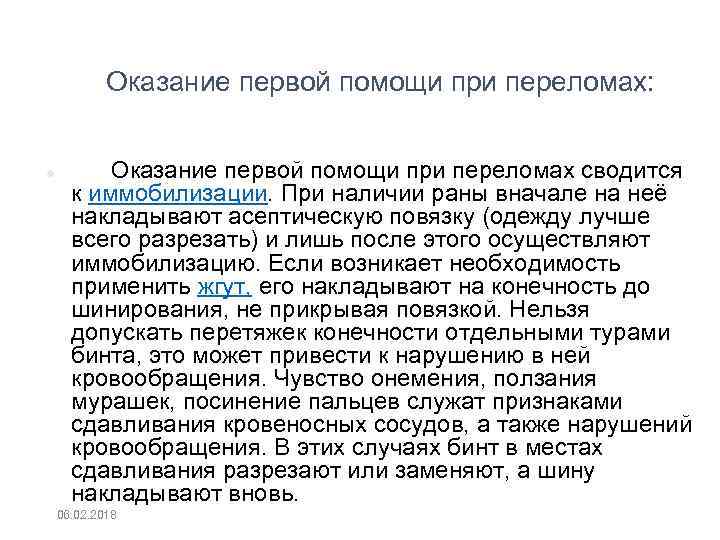 Оказание первой помощи при переломах:

Оказание первой помощи при переломах сводится к иммобилизации. При наличии раны вначале на неё накладывают асептическую повязку (одежду лучше всего разрезать) и лишь после этого осуществляют иммобилизацию. Если возникает необходимость применить жгут, его накладывают на конечность до шинирования, не прикрывая повязкой. Нельзя допускать перетяжек конечности отдельными турами бинта, это может привести к нарушению в ней кровообращения. Чувство онемения, ползания мурашек, посинение пальцев служат признаками сдавливания кровеносных сосудов, а также нарушений кровообращения. В этих случаях бинт в местах сдавливания разрезают или заменяют, а шину накладывают вновь.

06.02.2018